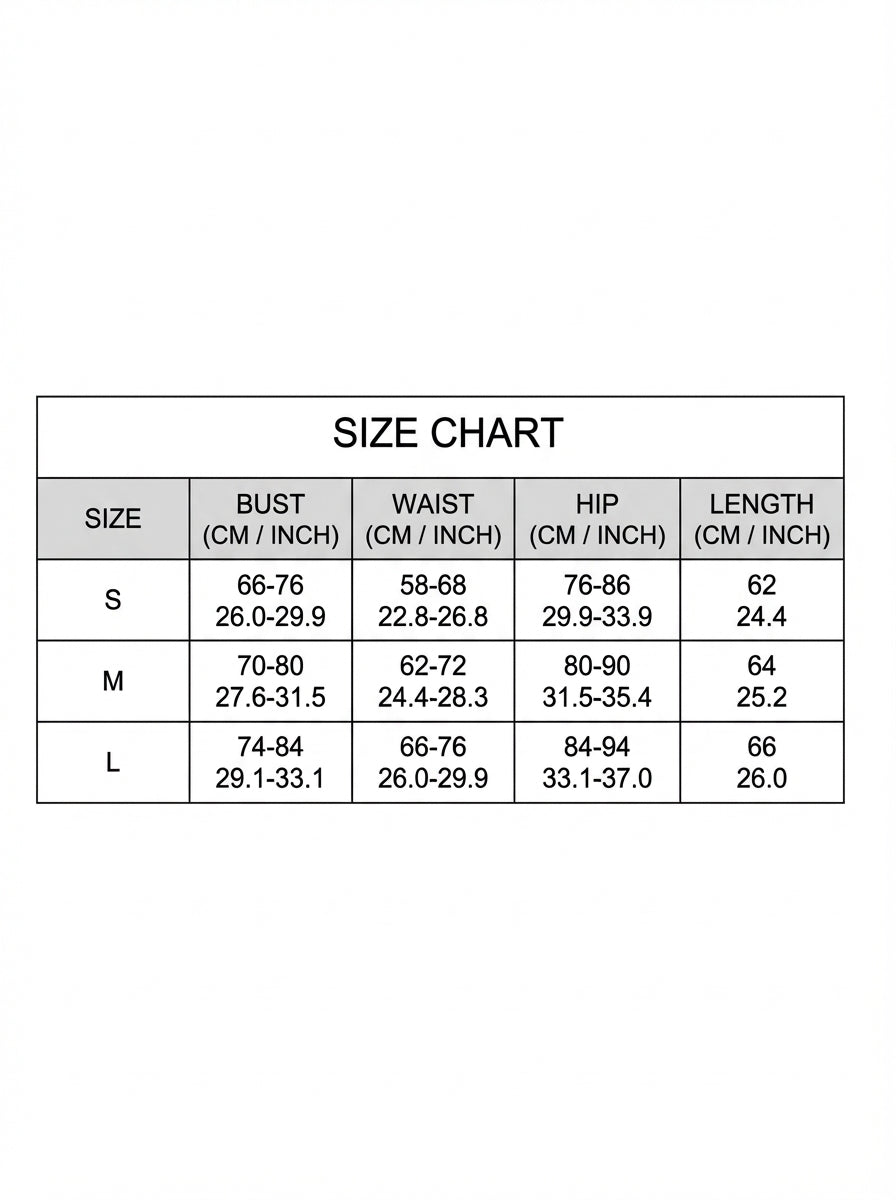 SIZE CHART

| SIZE | BUST (CM / INCH) | WAIST (CM / INCH) | HIP (CM / INCH) | LENGTH (CM / INCH) |
|---|---|---|---|---|
| S | 66-76 26.0-29.9 | 58-68 22.8-26.8 | 76-86 29.9-33.9 | 62 24.4 |
| M | 70-80 27.6-31.5 | 62-72 24.4-28.3 | 80-90 31.5-35.4 | 64 25.2 |
| L | 74-84 29.1-33.1 | 66-76 26.0-29.9 | 84-94 33.1-37.0 | 66 26.0 |